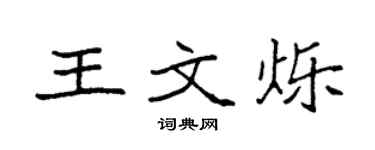 王文烁

词典网